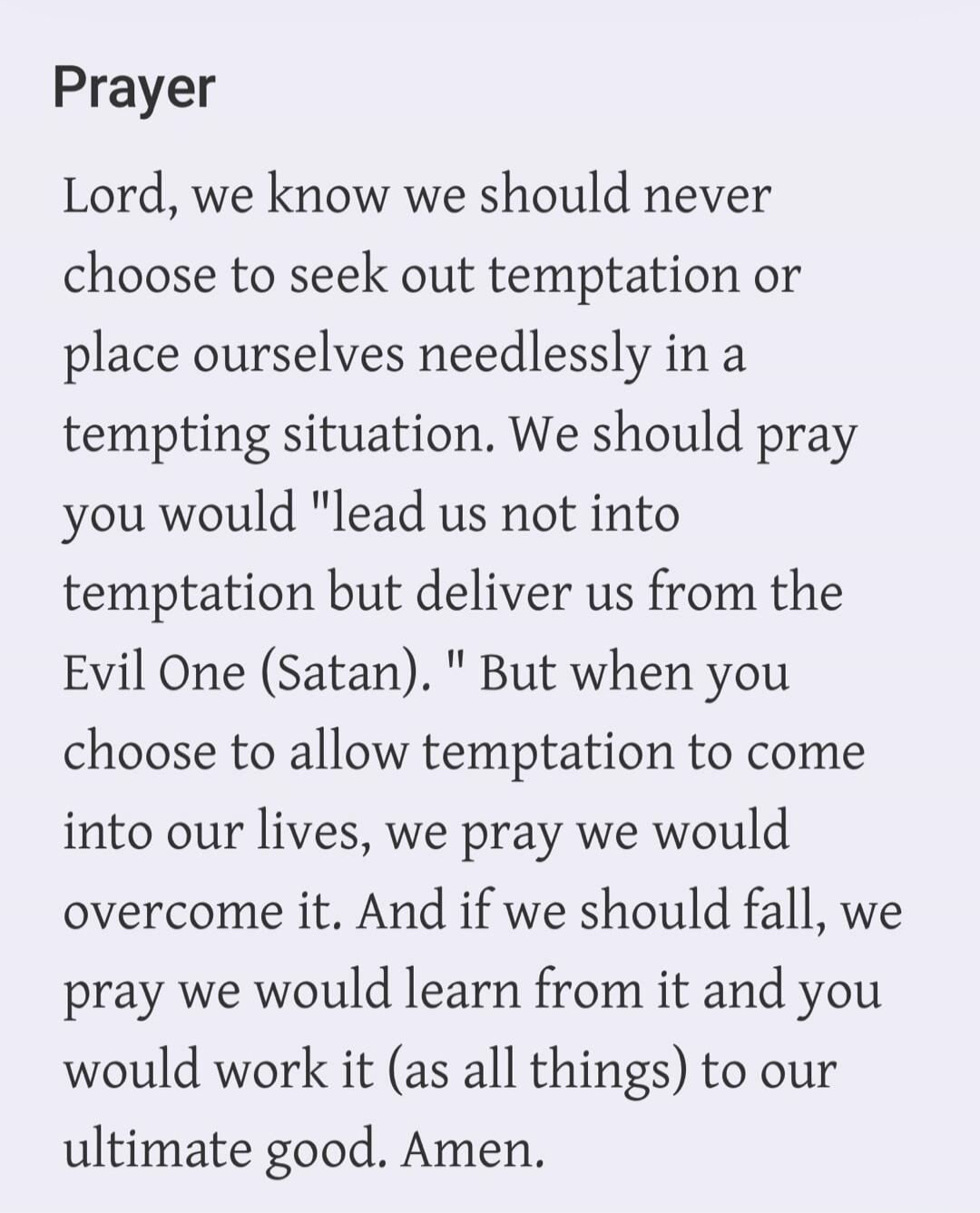 Prayer

Lord, we know we should never choose to seek out temptation or place ourselves needlessly in a tempting situation. We should pray you would "lead us not into temptation but deliver us from the Evil One (Satan). " But when you choose to allow temptation to come into our lives, we pray we would overcome it. And if we should fall, we pray we would learn from it and you would work it (as all things) to our ultimate good. Amen.